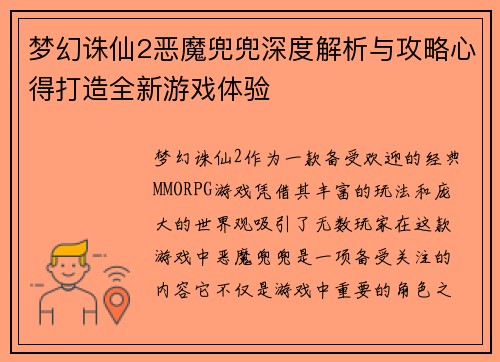 梦幻诛仙2恶魔兜兜深度解析与攻略心得打造全新游戏体验

梦幻诛仙2作为一款备受欢迎的经典MMORPG游戏凭借其丰富的玩法和庞大的世界观吸引了无数玩家在这款游戏中恶魔兜兜是一项备受关注的内容它不仅是游戏中重要的角色之